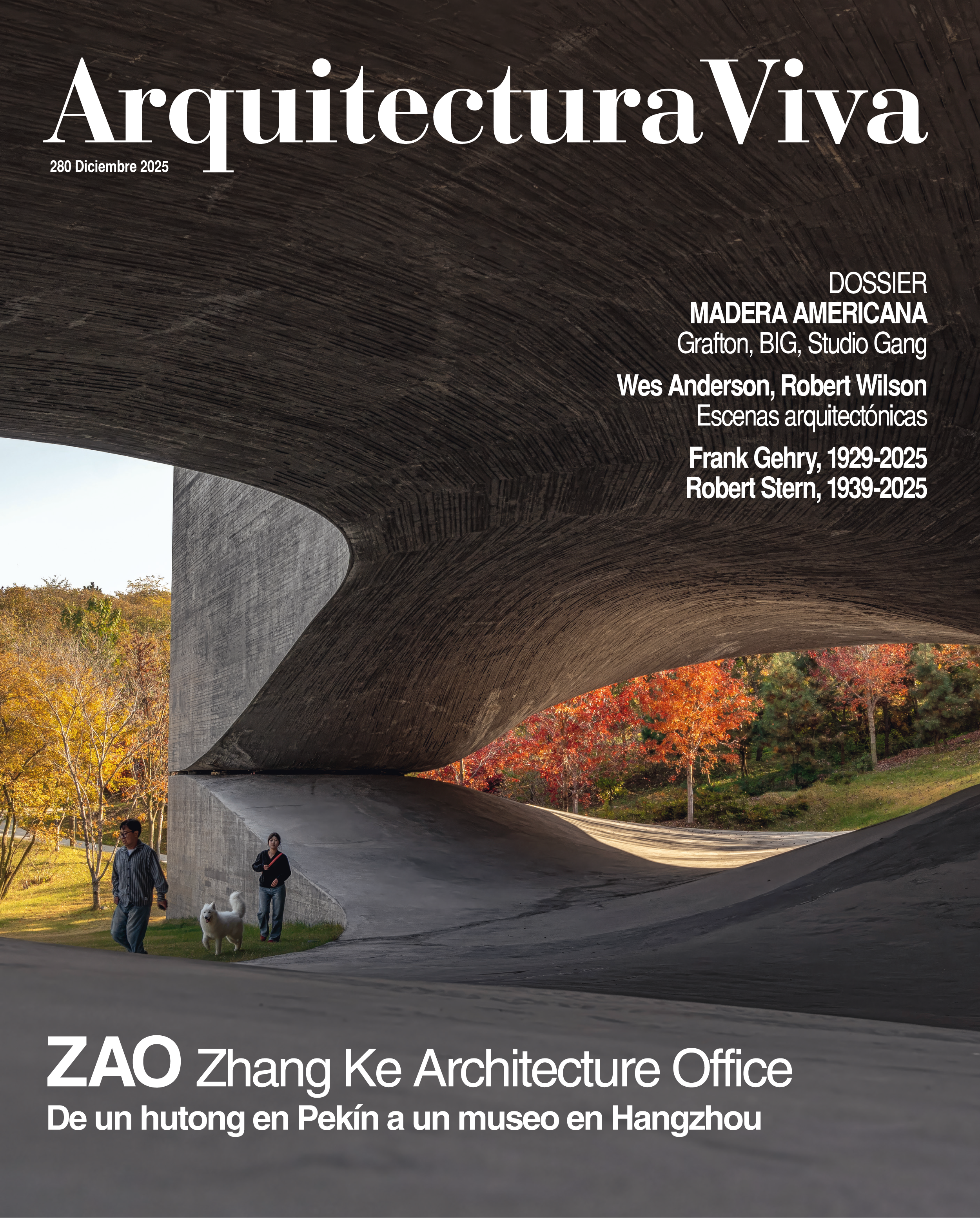 ArquitecturaViva

280 Diciembre 2025

DOSSIER
MADERA AMERICANA
Grafton, BIG, Studio Gang

Wes Anderson, Robert Wilson
Escenas arquitectónicas

Frank Gehry, 1929-2025
Robert Stern, 1939-2025

ZAO Zhang Ke Architecture Office
De un hutong en Pekín a un museo en Hangzhou